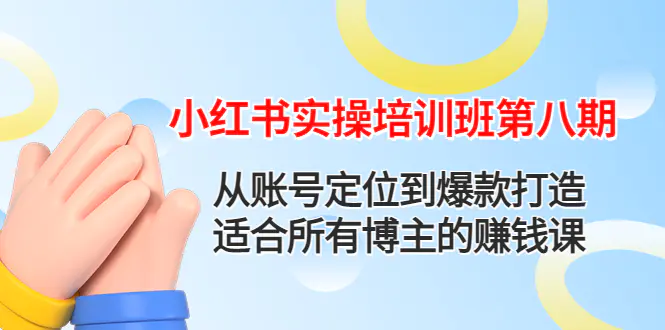 小红书实操培训班第八期

从账号定位到爆款打造
适合所有博主的赚钱课